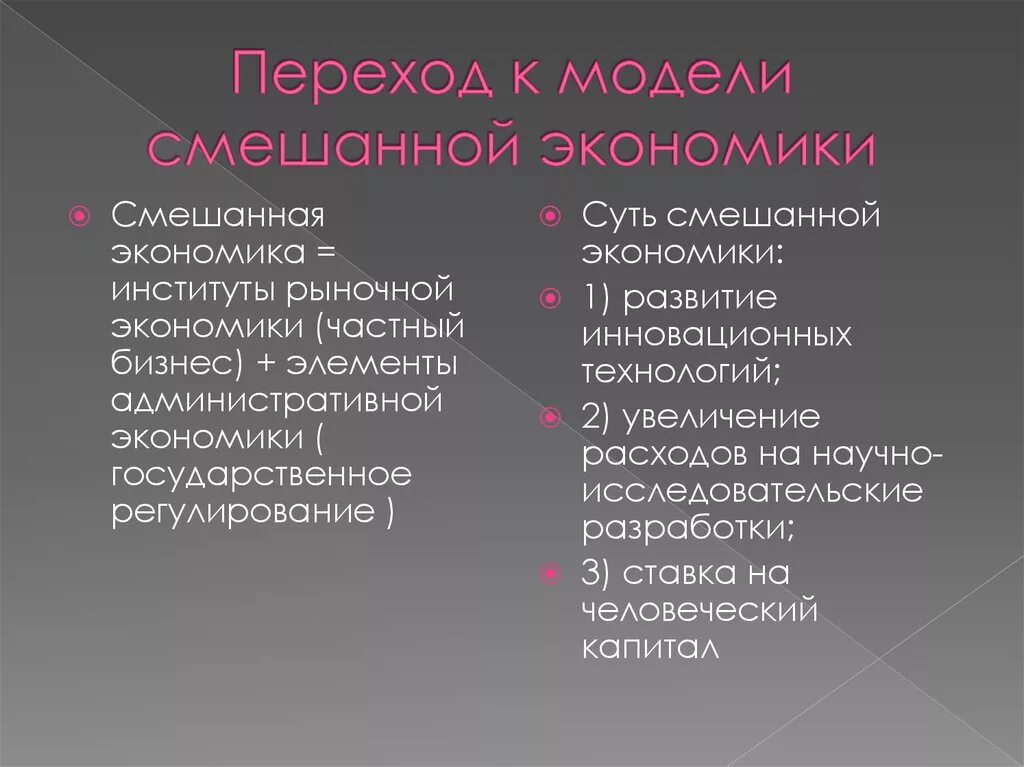 Переход к модели смешанной экономики

Смешанная экономика = институты рыночной экономики (частный бизнес) + элементы административной экономики ( государственное регулирование )

Суть смешанной экономики:

1) развитие инновационных технологий;

2) увеличение расходов на научно-исследовательские разработки;

3) ставка на человеческий капитал